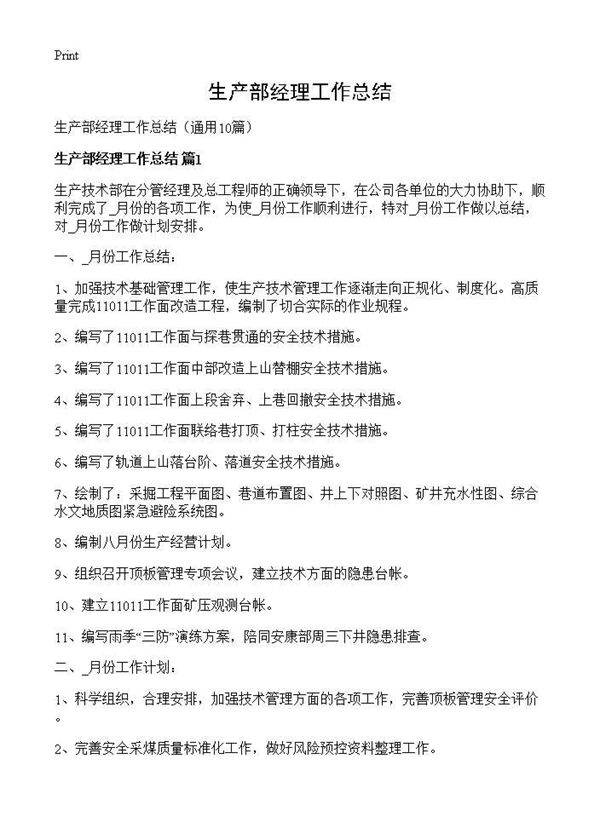 Print

生产部经理工作总结

生产部经理工作总结（通用10篇）

生产部经理工作总结 篇1

生产技术部在分管经理及总工程师的正确领导下，在公司各单位的大力协助下，顺利完成了_月份的各项工作，为使_月份工作顺利进行，特对_月份工作做以总结，对_月份工作做计划安排。

一、_月份工作总结：

1、加强技术基础管理工作，使生产技术管理工作逐渐走向正规化、制度化。高质量完成11011工作面改造工程，编制了切合实际的作业规程。

2、编写了11011工作面与探巷贯通的安全技术措施。

3、编写了11011工作面中部改造上山替棚安全技术措施。

4、编写了11011工作面上段舍弃、上巷回撤安全技术措施。

5、编写了11011工作面联络巷打顶、打柱安全技术措施。

6、编写了轨道上山落台阶、落道安全技术措施。

7、绘制了：采掘工程平面图、巷道布置图、井上下对照图、矿井充水性图、综合水文地质图紧急避险系统图。

8、编制八月份生产经营计划。

9、组织召开顶板管理专项会议，建立技术方面的隐患台帐。

10、建立11011工作面矿压观测台帐。

11、编写雨季“三防”演练方案，陪同安康部周三下井隐患排查。

二、_月份工作计划：

1、科学组织，合理安排，加强技术管理方面的各项工作，完善顶板管理安全评价。

2、完善安全采煤质量标准化工作，做好风险预控资料整理工作。